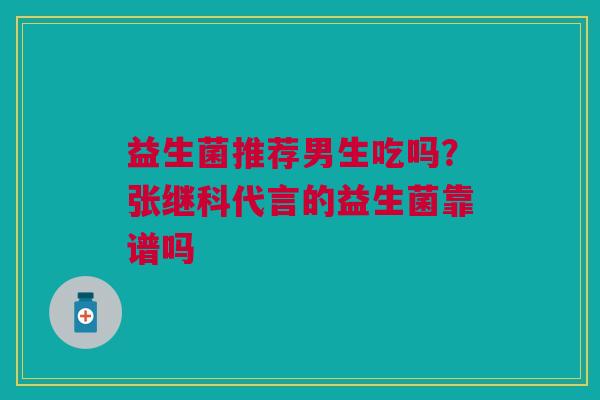 益生菌推荐男生吃吗？张继科代言的益生菌靠谱吗